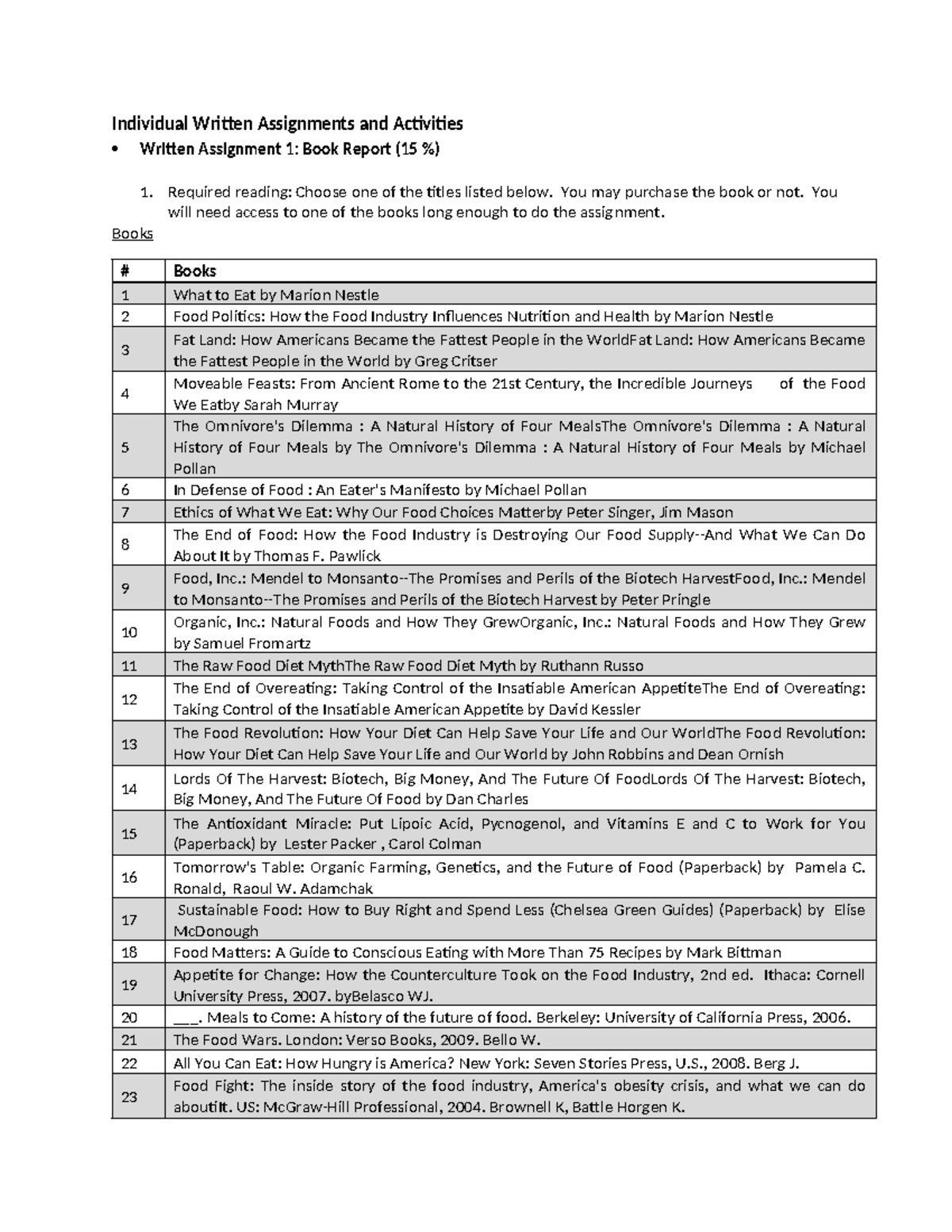 Individual Written Assignments and Activities

• Written Assignment 1: Book Report (15 %)

1. Required reading: Choose one of the titles listed below. You may purchase the book or not. You will need access to one of the books long enough to do the assignment.

Books

| # | Books |
|---|---|
| 1 | What to Eat by Marion Nestle |
| 2 | Food Politics: How the Food Industry Influences Nutrition and Health by Marion Nestle |
| 3 | Fat Land: How Americans Became the Fattest People in the WorldFat Land: How Americans Became the Fattest People in the World by Greg Critser |
| 4 | Moveable Feasts: From Ancient Rome to the 21st Century, the Incredible Journeys of the Food We Eatby Sarah Murray |
| 5 | The Omnivore's Dilemma : A Natural History of Four MealsThe Omnivore's Dilemma : A Natural History of Four Meals by The Omnivore's Dilemma : A Natural History of Four Meals by Michael Pollan |
| 6 | In Defense of Food : An Eater's Manifesto by Michael Pollan |
| 7 | Ethics of What We Eat: Why Our Food Choices Matterby Peter Singer, Jim Mason |
| 8 | The End of Food: How the Food Industry is Destroying Our Food Supply--And What We Can Do About It by Thomas F. Pawlick |
| 9 | Food, Inc.: Mendel to Monsanto--The Promises and Perils of the Biotech HarvestFood, Inc.: Mendel to Monsanto--The Promises and Perils of the Biotech Harvest by Peter Pringle |
| 10 | Organic, Inc.: Natural Foods and How They GrewOrganic, Inc.: Natural Foods and How They Grew by Samuel Fromartz |
| 11 | The Raw Food Diet MythThe Raw Food Diet Myth by Ruthann Russo |
| 12 | The End of Overeating: Taking Control of the Insatiable American AppetiteThe End of Overeating: Taking Control of the Insatiable American Appetite by David Kessler |
| 13 | The Food Revolution: How Your Diet Can Help Save Your Life and Our WorldThe Food Revolution: How Your Diet Can Help Save Your Life and Our World by John Robbins and Dean Ornish |
| 14 | Lords Of The Harvest: Biotech, Big Money, And The Future Of FoodLords Of The Harvest: Biotech, Big Money, And The Future Of Food by Dan Charles |
| 15 | The Antioxidant Miracle: Put Lipoic Acid, Pycnogenol, and Vitamins E and C to Work for You (Paperback) by Lester Packer , Carol Colman |
| 16 | Tomorrow's Table: Organic Farming, Genetics, and the Future of Food (Paperback) by Pamela C. Ronald, Raoul W. Adamchak |
| 17 | Sustainable Food: How to Buy Right and Spend Less (Chelsea Green Guides) (Paperback) by Elise McDonough |
| 18 | Food Matters: A Guide to Conscious Eating with More Than 75 Recipes by Mark Bittman |
| 19 | Appetite for Change: How the Counterculture Took on the Food Industry, 2nd ed. Ithaca: Cornell University Press, 2007. byBelasco WJ. |
| 20 | ___. Meals to Come: A history of the future of food. Berkeley: University of California Press, 2006. |
| 21 | The Food Wars. London: Verso Books, 2009. Bello W. |
| 22 | All You Can Eat: How Hungry is America? New York: Seven Stories Press, U.S., 2008. Berg J. |
| 23 | Food Fight: The inside story of the food industry, America's obesity crisis, and what we can do aboutit. US: McGraw-Hill Professional, 2004. Brownell K, Battle Horgen K. |